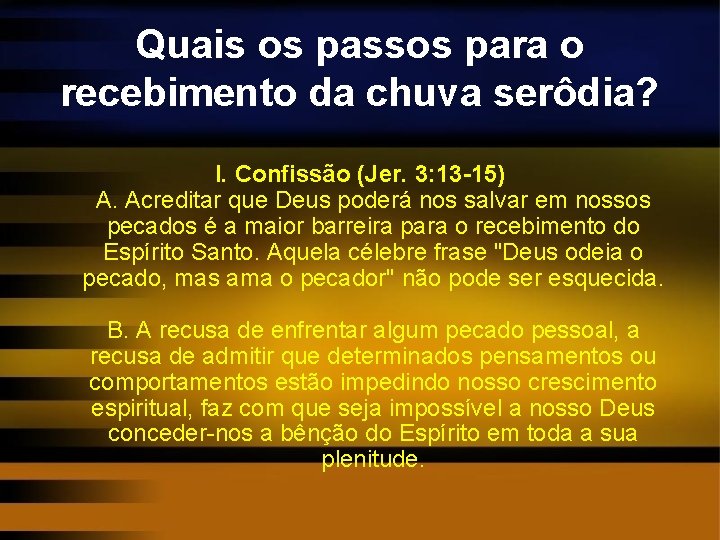 Quais os passos para o recebimento da chuva serôdia?

I. Confissão (Jer. 3:13-15)
A. Acreditar que Deus poderá nos salvar em nossos pecados é a maior barreira para o recebimento do Espírito Santo. Aquela célebre frase "Deus odeia o pecado, mas ama o pecador" não pode ser esquecida.

B. A recusa de enfrentar algum pecado pessoal, a recusa de admitir que determinados pensamentos ou comportamentos estão impedindo nosso crescimento espiritual, faz com que seja impossível a nosso Deus conceder-nos a bênção do Espírito em toda a sua plenitude.